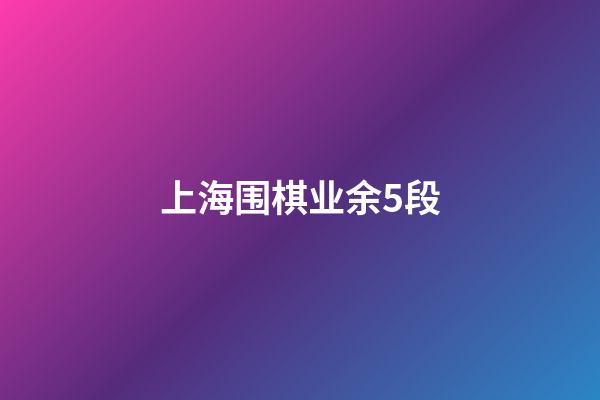 上海围棋业余5段